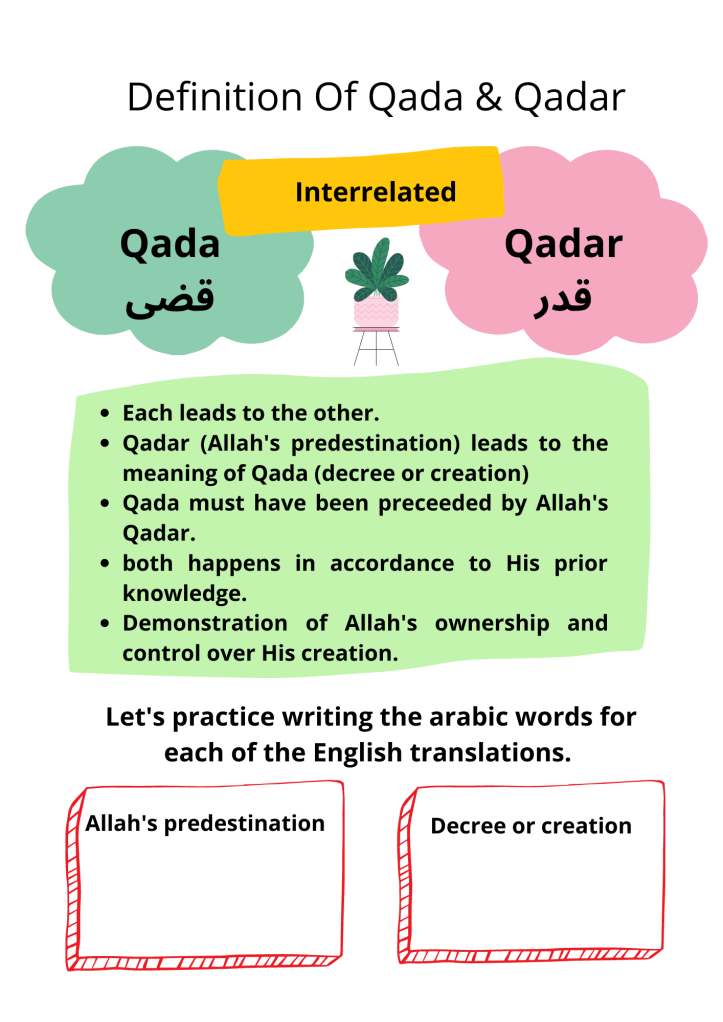 Definition Of Qada & Qadar

Interrelated

Qada
قضى

Qadar
قدر

- Each leads to the other.
- Qadar (Allah's predestination) leads to the meaning of Qada (decree or creation)
- Qada must have been preceeded by Allah's Qadar.
- both happens in accordance to His prior knowledge.
- Demonstration of Allah's ownership and control over His creation.

Let's practice writing the arabic words for each of the English translations.

Allah's predestination

Decree or creation